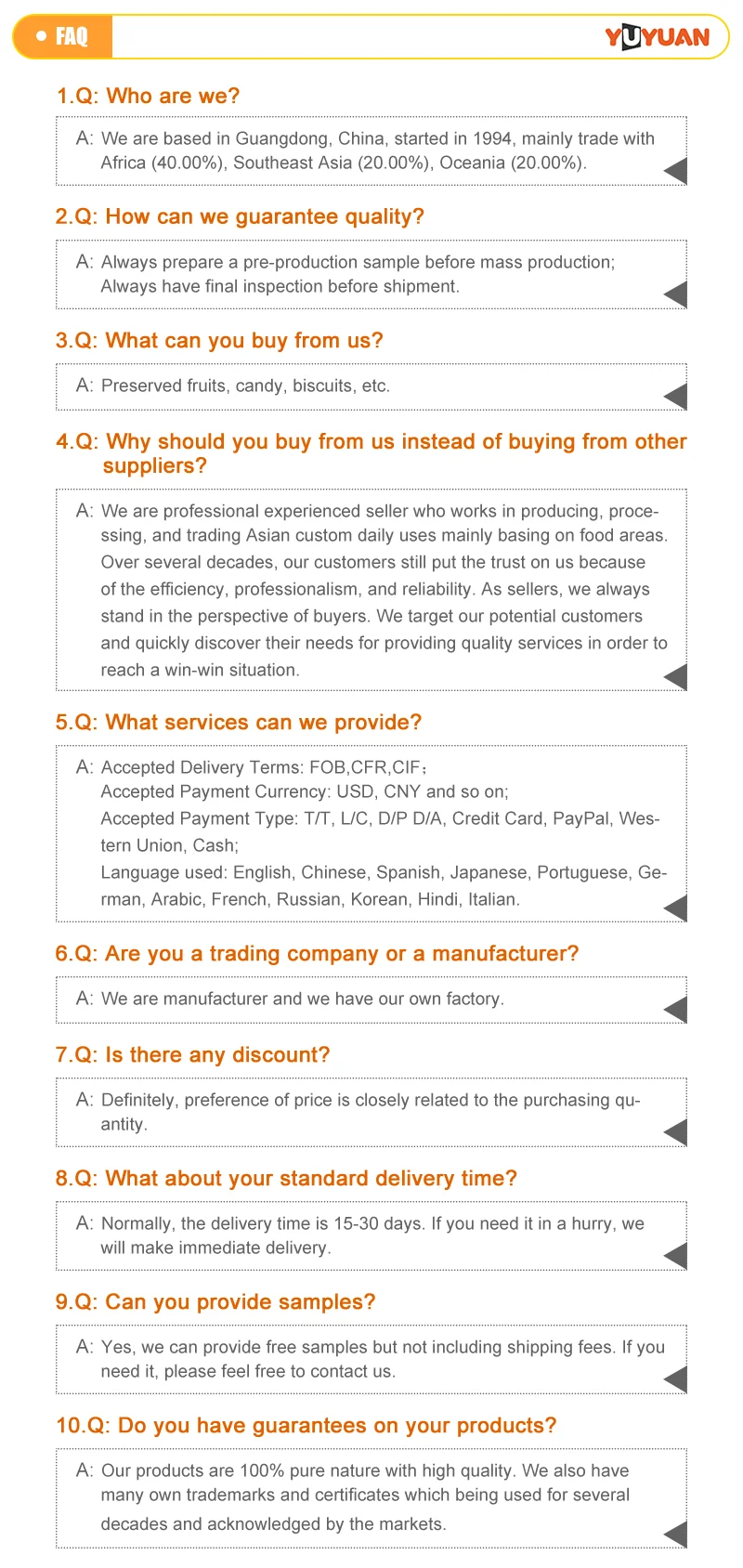 FAQ

YUYUAN

1.Q: Who are we?

A: We are based in Guangdong, China, started in 1994, mainly trade with Africa (40.00%), Southeast Asia (20.00%), Oceania (20.00%).

2.Q: How can we guarantee quality?

A: Always prepare a pre-production sample before mass production; Always have final inspection before shipment.

3.Q: What can you buy from us?

A: Preserved fruits, candy, biscuits, etc.

4.Q: Why should you buy from us instead of buying from other suppliers?

A: We are professional experienced seller who works in producing, processing, and trading Asian custom daily uses mainly basing on food areas. Over several decades, our customers still put the trust on us because of the efficiency, professionalism, and reliability. As sellers, we always stand in the perspective of buyers. We target our potential customers and quickly discover their needs for providing quality services in order to reach a win-win situation.

5.Q: What services can we provide?

A: Accepted Delivery Terms: FOB,CFR,CIF;
Accepted Payment Currency: USD, CNY and so on;
Accepted Payment Type: T/T, L/C, D/P D/A, Credit Card, PayPal, Western Union, Cash;
Language used: English, Chinese, Spanish, Japanese, Portuguese, German, Arabic, French, Russian, Korean, Hindi, Italian.

6.Q: Are you a trading company or a manufacturer?

A: We are manufacturer and we have our own factory.

7.Q: Is there any discount?

A: Definitely, preference of price is closely related to the purchasing quantity.

8.Q: What about your standard delivery time?

A: Normally, the delivery time is 15-30 days. If you need it in a hurry, we will make immediate delivery.

9.Q: Can you provide samples?

A: Yes, we can provide free samples but not including shipping fees. If you need it, please feel free to contact us.

10.Q: Do you have guarantees on your products?

A: Our products are 100% pure nature with high quality. We also have many own trademarks and certificates which being used for several decades and acknowledged by the markets.